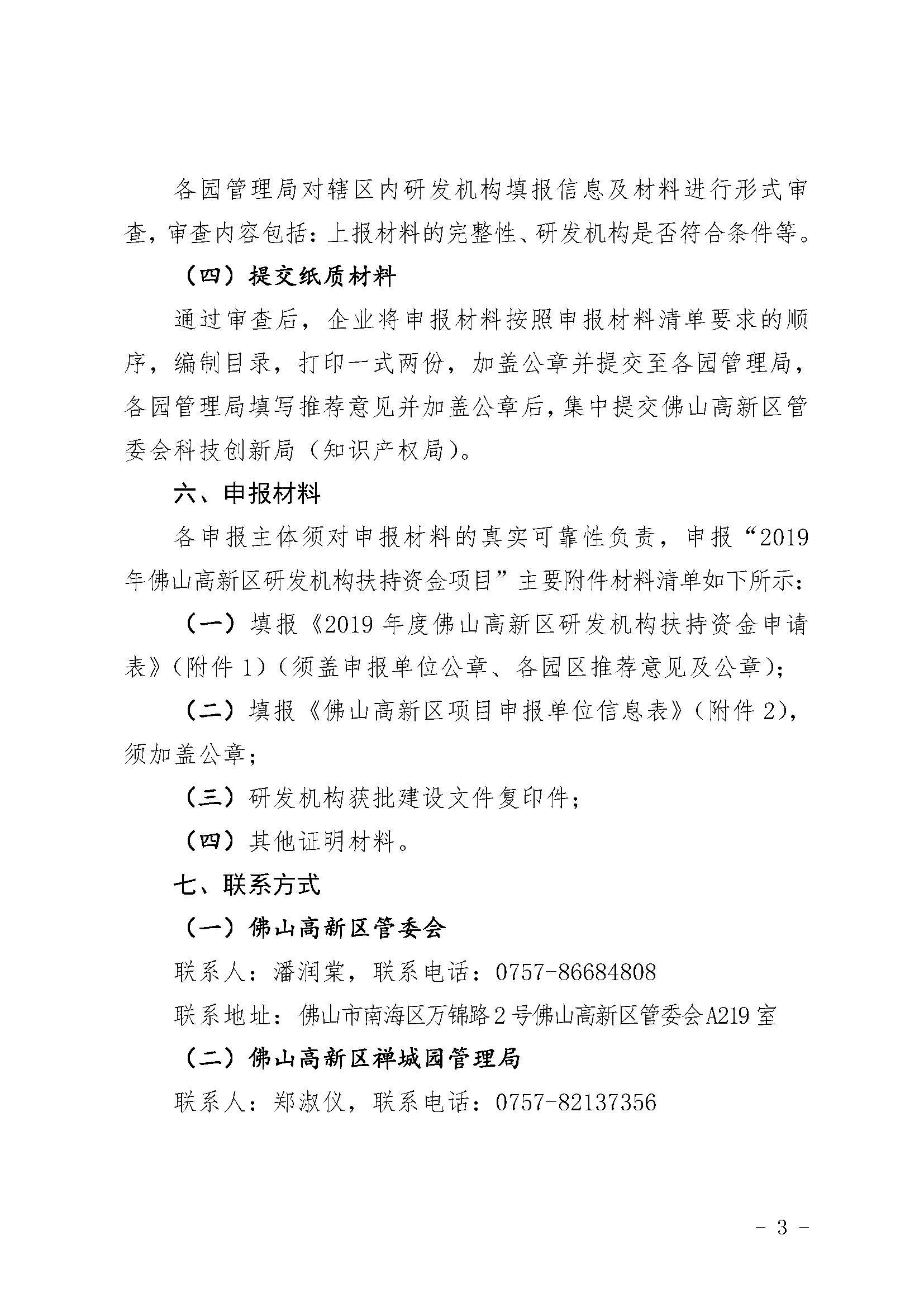 各园管理局对辖区内研发机构填报信息及材料进行形式审查，审查内容包括：上报材料的完整性、研发机构是否符合条件等。

（四）提交纸质材料

通过审查后，企业将申报材料按照申报材料清单要求的顺序，编制目录，打印一式两份，加盖公章并提交至各园管理局，各园管理局填写推荐意见并加盖公章后，集中提交佛山高新区管委会科技创新局（知识产权局）。

六、申报材料

各申报主体须对申报材料的真实可靠性负责，申报“2019年佛山高新区研发机构扶持资金项目”主要附件材料清单如下所示：

（一）填报《2019 年度佛山高新区研发机构扶持资金申请表》（附件 1）（须盖申报单位公章、各园区推荐意见及公章）；

（二）填报《佛山高新区项目申报单位信息表》（附件 2），须加盖公章；

（三）研发机构获批建设文件复印件；

（四）其他证明材料。

七、联系方式

（一）佛山高新区管委会

联系人：潘润棠，联系电话：0757-86684808

联系地址：佛山市南海区万锦路 2 号佛山高新区管委会 A219 室

（二）佛山高新区禅城园管理局

联系人：郑淑仪，联系电话：0757-82137356

- 3 -